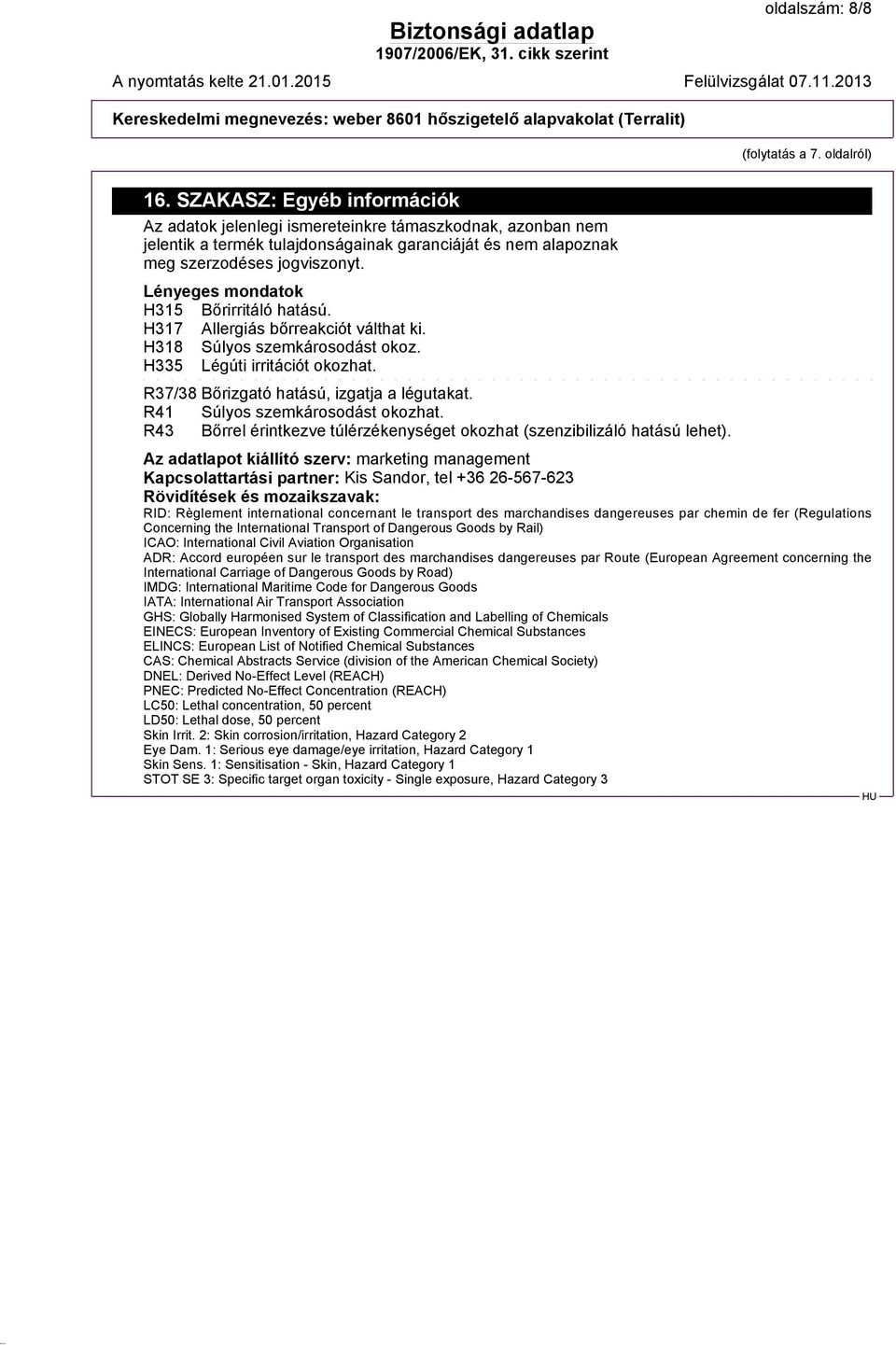 oldalszám: 8/8

Biztonsági adatlap
1907/2006/EK, 31. cikk szerint

A nyomtatás kelte 21.01.2015 Felülvizsgálat 07.11.2013

Kereskedelmi megnevezés: weber 8601 hőszigetelő alapvakolat (Terralit)

(folytatás a 7. oldalról)

16. SZAKASZ: Egyéb információk

Az adatok jelenlegi ismereteinkre támaszkodnak, azonban nem jelentik a termék tulajdonságainak garanciáját és nem alapoznak meg szerzodéses jogviszonyt.

Lényeges mondatok
H315 Bőrirritáló hatású.
H317 Allergiás bőrreakciót válthat ki.
H318 Súlyos szemkárosodást okoz.
H335 Légúti irritációt okozhat.

R37/38 Bőrizgató hatású, izgatja a légutakat.
R41 Súlyos szemkárosodást okozhat.
R43 Bőrrel érintkezve túlérzékenységet okozhat (szenzibilizáló hatású lehet).

Az adatlapot kiállító szerv: marketing management
Kapcsolattartási partner: Kis Sandor, tel +36 26-567-623
Rövidítések és mozaikszavak:
RID: Règlement international concernant le transport des marchandises dangereuses par chemin de fer (Regulations Concerning the International Transport of Dangerous Goods by Rail)
ICAO: International Civil Aviation Organisation
ADR: Accord européen sur le transport des marchandises dangereuses par Route (European Agreement concerning the International Carriage of Dangerous Goods by Road)
IMDG: International Maritime Code for Dangerous Goods
IATA: International Air Transport Association
GHS: Globally Harmonised System of Classification and Labelling of Chemicals
EINECS: European Inventory of Existing Commercial Chemical Substances
ELINCS: European List of Notified Chemical Substances
CAS: Chemical Abstracts Service (division of the American Chemical Society)
DNEL: Derived No-Effect Level (REACH)
PNEC: Predicted No-Effect Concentration (REACH)
LC50: Lethal concentration, 50 percent
LD50: Lethal dose, 50 percent
Skin Irrit. 2: Skin corrosion/irritation, Hazard Category 2
Eye Dam. 1: Serious eye damage/eye irritation, Hazard Category 1
Skin Sens. 1: Sensitisation - Skin, Hazard Category 1
STOT SE 3: Specific target organ toxicity - Single exposure, Hazard Category 3

HU